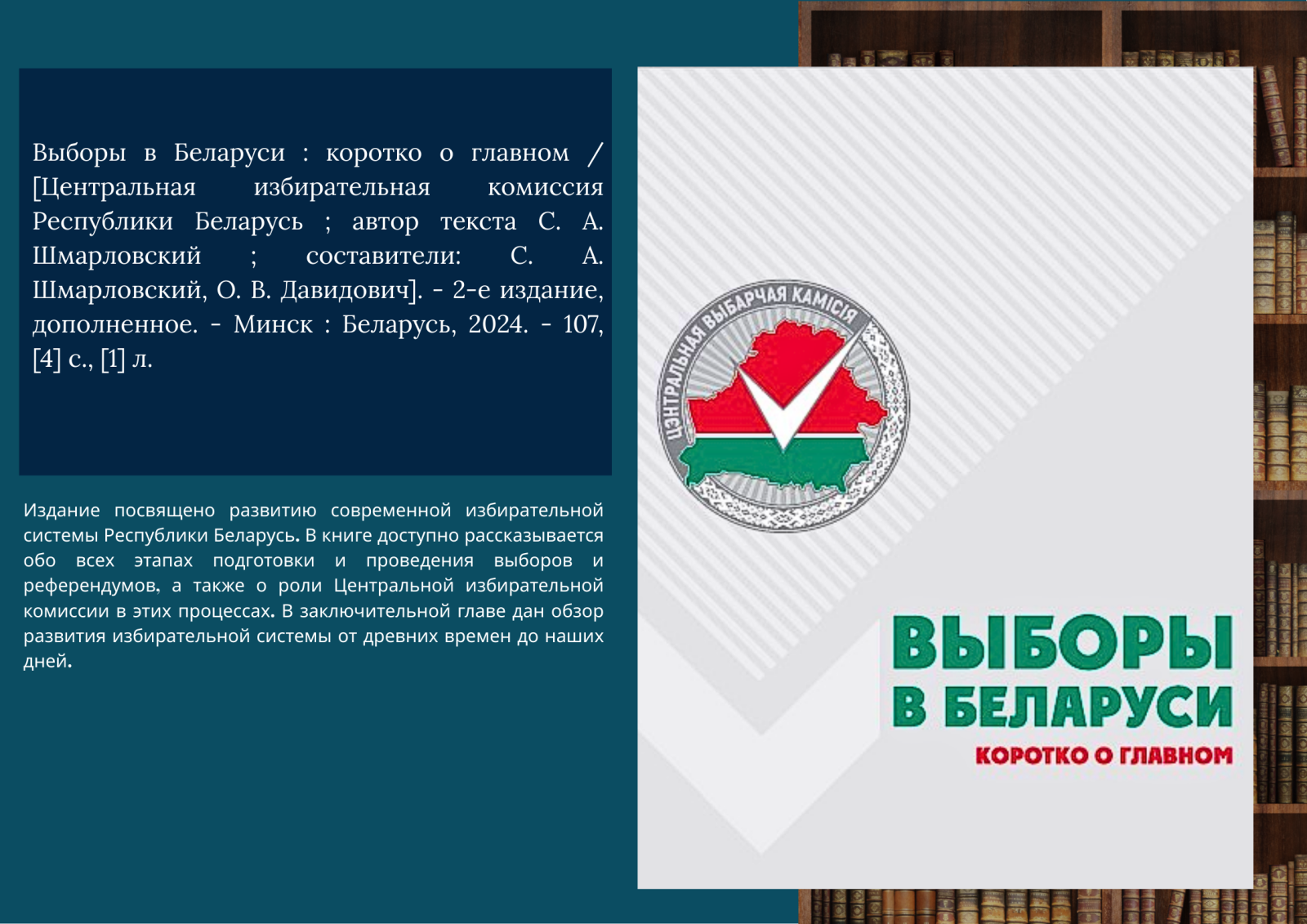 Выборы в Беларуси : коротко о главном / [Центральная избирательная комиссия Республики Беларусь ; автор текста С. А. Шмарловский ; составители: С. А. Шмарловский, О. В. Давидович]. - 2-е издание, дополненное. - Минск : Беларусь, 2024. - 107, [4] с., [1] л.

Издание посвящено развитию современной избирательной системы Республики Беларусь. В книге доступно рассказывается обо всех этапах подготовки и проведения выборов и референдумов, а также о роли Центральной избирательной комиссии в этих процессах. В заключительной главе дан обзор развития избирательной системы от древних времен до наших дней.

ЦЭНТРАЛЬНАЯ ВЫБАРЧАЯ КАМІСІЯ

ВЫБОРЫ
В БЕЛАРУСИ
КОРОТКО О ГЛАВНОМ